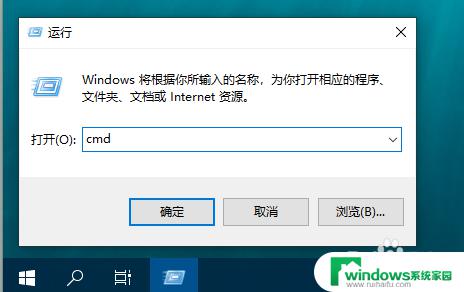 运行

Windows 将根据你所输入的名称，为你打开相应的程序、文件夹、文档或 Internet 资源。

打开(O): cmd

确定 取消 浏览(B)...

windows系统家园
www.ruihaifu.com